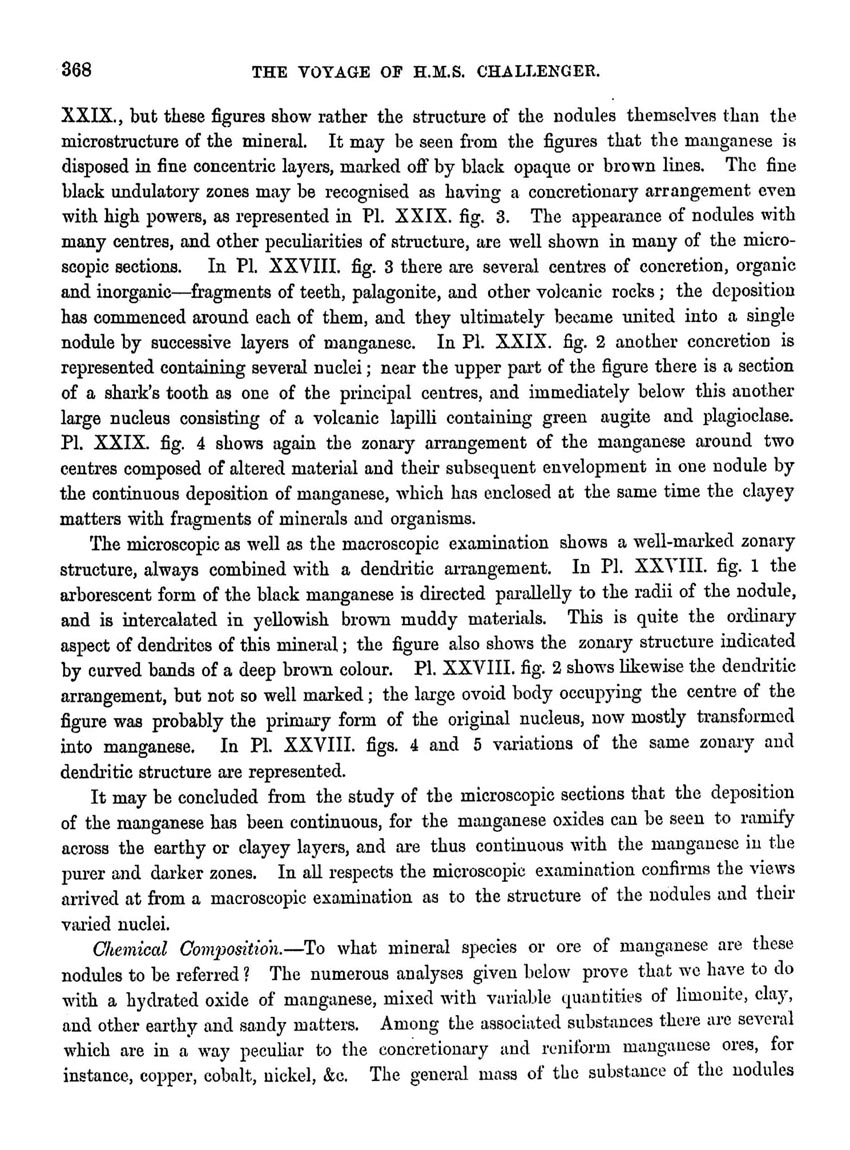 368 THE VOYAGE OF H.M.S. CHALLENGER.

XXIX., but these figures show rather the structure of the nodules themselves than the microstructure of the mineral. It may be seen from the figures that the manganese is disposed in fine concentric layers, marked off by black opaque or brown lines. The fine black undulatory zones may be recognised as having a concretionary arrangement even with high powers, as represented in Pl. XXIX. fig. 3. The appearance of nodules with many centres, and other peculiarities of structure, are well shown in many of the microscopic sections. In Pl. XXVIII. fig. 3 there are several centres of concretion, organic and inorganic—fragments of teeth, palagonite, and other volcanic rocks; the deposition has commenced around each of them, and they ultimately became united into a single nodule by successive layers of manganese. In Pl. XXIX. fig. 2 another concretion is represented containing several nuclei; near the upper part of the figure there is a section of a shark's tooth as one of the principal centres, and immediately below this another large nucleus consisting of a volcanic lapilli containing green augite and plagioclase. Pl. XXIX. fig. 4 shows again the zonary arrangement of the manganese around two centres composed of altered material and their subsequent envelopment in one nodule by the continuous deposition of manganese, which has enclosed at the same time the clayey matters with fragments of minerals and organisms.

The microscopic as well as the macroscopic examination shows a well-marked zonary structure, always combined with a dendritic arrangement. In Pl. XXVIII. fig. 1 the arborescent form of the black manganese is directed parallelly to the radii of the nodule, and is intercalated in yellowish brown muddy materials. This is quite the ordinary aspect of dendrites of this mineral; the figure also shows the zonary structure indicated by curved bands of a deep brown colour. Pl. XXVIII. fig. 2 shows likewise the dendritic arrangement, but not so well marked; the large ovoid body occupying the centre of the figure was probably the primary form of the original nucleus, now mostly transformed into manganese. In Pl. XXVIII. figs. 4 and 5 variations of the same zonary and dendritic structure are represented.

It may be concluded from the study of the microscopic sections that the deposition of the manganese has been continuous, for the manganese oxides can be seen to ramify across the earthy or clayey layers, and are thus continuous with the manganese in the purer and darker zones. In all respects the microscopic examination confirms the views arrived at from a macroscopic examination as to the structure of the nodules and their varied nuclei.

Chemical Composition.—To what mineral species or ore of manganese are these nodules to be referred? The numerous analyses given below prove that we have to do with a hydrated oxide of manganese, mixed with variable quantities of limonite, clay, and other earthy and sandy matters. Among the associated substances there are several which are in a way peculiar to the concretionary and reniform manganese ores, for instance, copper, cobalt, nickel, &c. The general mass of the substance of the nodules